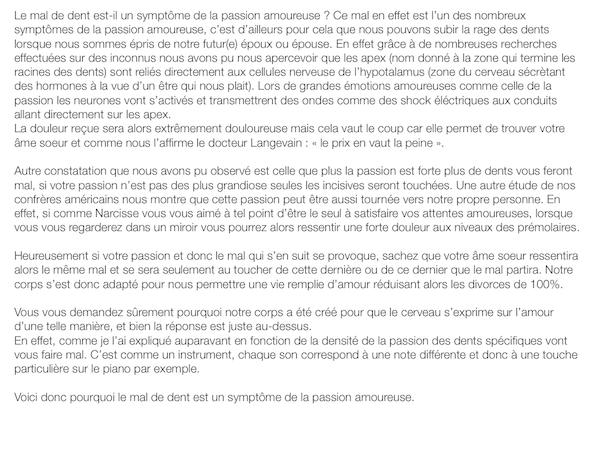 Le mal de dent est-il un symptôme de la passion amoureuse ? Ce mal en effet est l'un des nombreux symptômes de la passion amoureuse, c'est d'ailleurs pour cela que nous pouvons subir la rage des dents lorsque nous sommes épris de notre futur(e) époux ou épouse. En effet grâce à de nombreuses recherches effectuées sur des inconnus nous avons pu nous apercevoir que les apex (nom donné à la zone qui termine les racines des dents) sont reliés directement aux cellules nerveuse de l'hypotalamus (zone du cerveau sécrètant des hormones à la vue d'un être qui nous plait). Lors de grandes émotions amoureuses comme celle de la passion les neurones vont s'activés et transmettrent des ondes comme des shock éléctriques aux conduits allant directement sur les apex.
La douleur reçue sera alors extrêmement douloureuse mais cela vaut le coup car elle permet de trouver votre âme soeur et comme nous l'affirme le docteur Langevain : « le prix en vaut la peine ».

Autre constatation que nous avons pu observé est celle que plus la passion est forte plus de dents vous feront mal, si votre passion n'est pas des plus grandiose seules les incisives seront touchées. Une autre étude de nos confrères américains nous montre que cette passion peut être aussi tournée vers notre propre personne. En effet, si comme Narcisse vous vous aimé à tel point d'être le seul à satisfaire vos attentes amoureuses, lorsque vous vous regarderez dans un miroir vous pourrez alors ressentir une forte douleur aux niveaux des prémolaires.

Heureusement si votre passion et donc le mal qui s'en suit se provoque, sachez que votre âme soeur ressentira alors le même mal et se sera seulement au toucher de cette dernière ou de ce dernier que le mal partira. Notre corps s'est donc adapté pour nous permettre une vie remplie d'amour réduisant alors les divorces de 100%.

Vous vous demandez sûrement pourquoi notre corps a été créé pour que le cerveau s'exprime sur l'amour d'une telle manière, et bien la réponse est juste au-dessus.
En effet, comme je l'ai expliqué auparavant en fonction de la densité de la passion des dents spécifiques vont vous faire mal. C'est comme un instrument, chaque son correspond à une note différente et donc à une touche particulière sur le piano par exemple.

Voici donc pourquoi le mal de dent est un symptôme de la passion amoureuse.